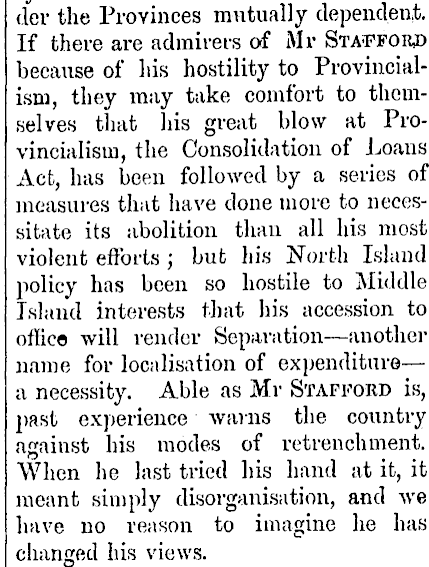 der the Provinces mutually dependent. If there are admirers of Mr STAFFORD because of his hostility to Provincialism, they may take comfort to themselves that his great blow at Provincialism, the Consolidation of Loans Act, has been followed by a series of measures that have done more to necessitate its abolition than all his most violent efforts; but his North Island policy has been so hostile to Middle Island interests that his accession to office will render Separation—another name for localisation of expenditure—a necessity. Able as Mr STAFFORD is, past experience warns the country against his modes of retrenchment. When he last tried his hand at it, it meant simply disorganisation, and we have no reason to imagine he has changed his views.